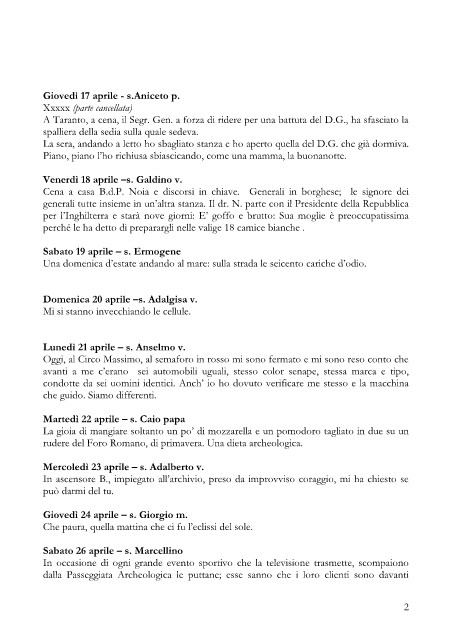 **Giovedì 17 aprile - s.Aniceto p.**
Xxxxx *(parte cancellata)*
A Taranto, a cena, il Segr. Gen. a forza di ridere per una battuta del D.G., ha sfasciato la spalliera della sedia sulla quale sedeva.
La sera, andando a letto ho sbagliato stanza e ho aperto quella del D.G. che già dormiva. Piano, piano l'ho richiusa sbiascicando, come una mamma, la buonanotte.

**Venerdì 18 aprile –s. Galdino v.**
Cena a casa B.d.P. Noia e discorsi in chiave. Generali in borghese; le signore dei generali tutte insieme in un'altra stanza. Il dr. N. parte con il Presidente della Repubblica per l'Inghilterra e starà nove giorni: E' goffo e brutto: Sua moglie è preoccupatissima perché le ha detto di preparargli nelle valige 18 camice bianche .

**Sabato 19 aprile – s. Ermogene**
Una domenica d'estate andando al mare: sulla strada le seicento cariche d'odio.

**Domenica 20 aprile –s. Adalgisa v.**
Mi si stanno invecchiando le cellule.

**Lunedì 21 aprile – s. Anselmo v.**
Oggi, al Circo Massimo, al semaforo in rosso mi sono fermato e mi sono reso conto che avanti a me c'erano sei automobili uguali, stesso color senape, stessa marca e tipo, condotte da sei uomini identici. Anch' io ho dovuto verificare me stesso e la macchina che guido. Siamo differenti.

**Martedì 22 aprile – s. Caio papa**
La gioia di mangiare soltanto un po' di mozzarella e un pomodoro tagliato in due su un rudere del Foro Romano, di primavera. Una dieta archeologica.

**Mercoledì 23 aprile – s. Adalberto v.**
In ascensore B., impiegato all'archivio, preso da improvviso coraggio, mi ha chiesto se può darmi del tu.

**Giovedì 24 aprile – s. Giorgio m.**
Che paura, quella mattina che ci fu l'eclissi del sole.

**Sabato 26 aprile – s. Marcellino**
In occasione di ogni grande evento sportivo che la televisione trasmette, scompaiono dalla Passeggiata Archeologica le puttane; esse sanno che i loro clienti sono davanti

2